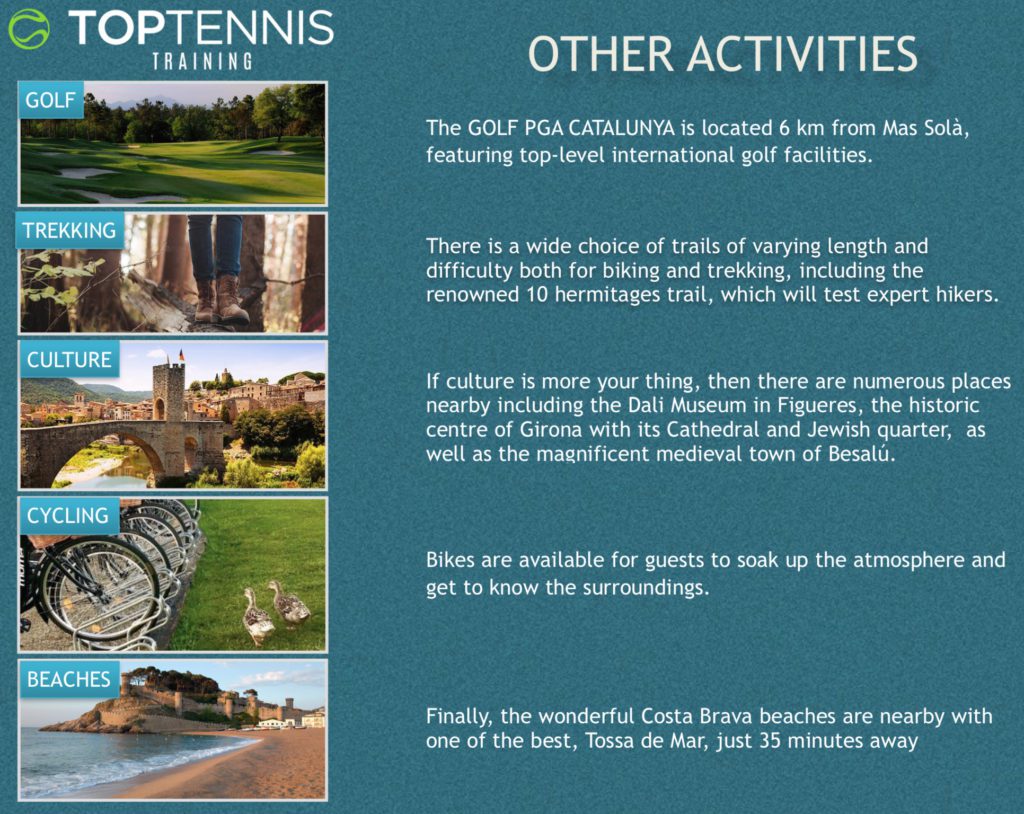 TOPTENNIS
TRAINING

OTHER ACTIVITIES

GOLF

The GOLF PGA CATALUNYA is located 6 km from Mas Solà, featuring top-level international golf facilities.

TREKKING

There is a wide choice of trails of varying length and difficulty both for biking and trekking, including the renowned 10 hermitages trail, which will test expert hikers.

CULTURE

If culture is more your thing, then there are numerous places nearby including the Dali Museum in Figueres, the historic centre of Girona with its Cathedral and Jewish quarter, as well as the magnificent medieval town of Besalú.

CYCLING

Bikes are available for guests to soak up the atmosphere and get to know the surroundings.

BEACHES

Finally, the wonderful Costa Brava beaches are nearby with one of the best, Tossa de Mar, just 35 minutes away